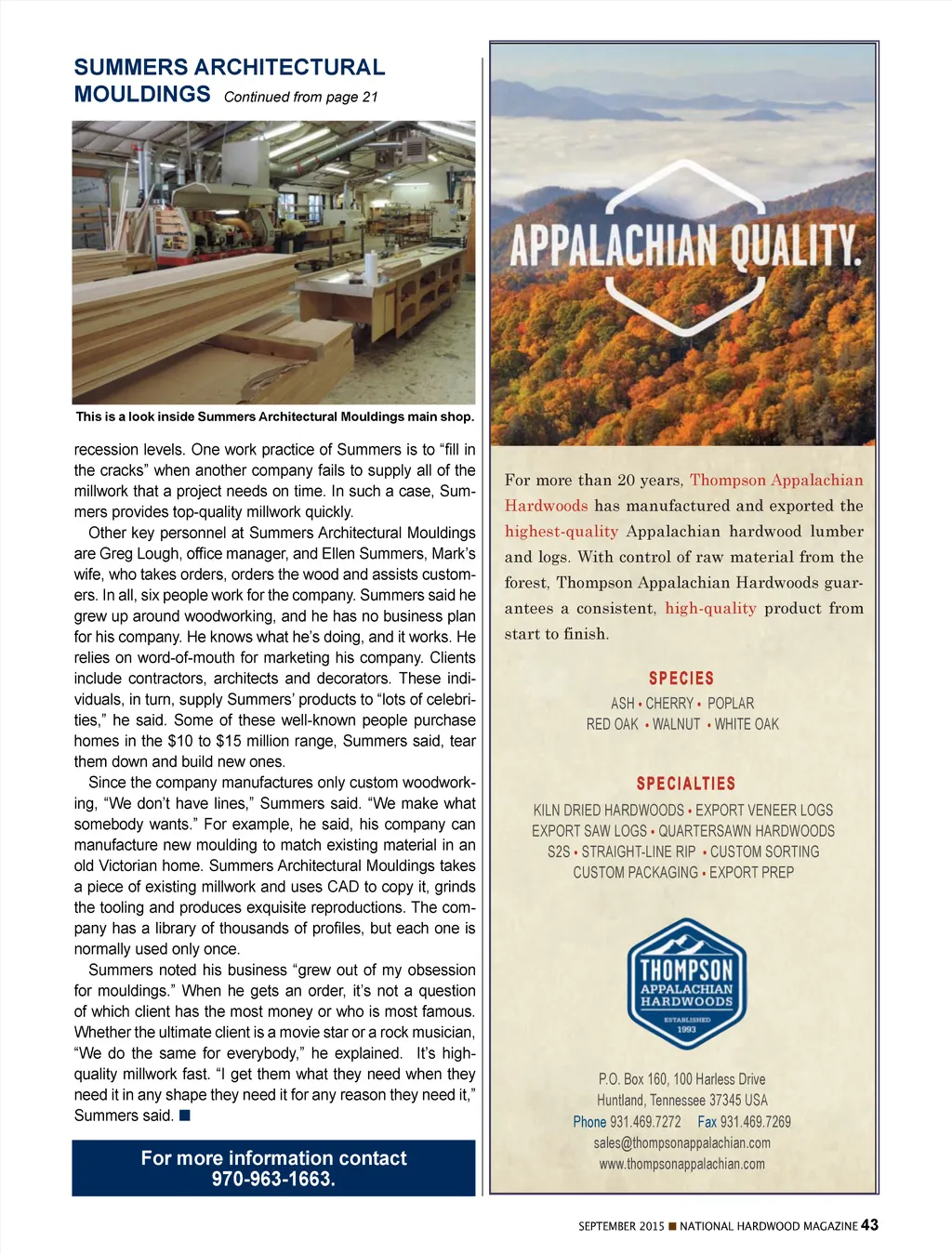 SUMMERS ARCHITECTURAL MOULDINGS Continued from page 21

This is a look inside Summers Architectural Mouldings main shop.

recession levels. One work practice of Summers is to “fill in the cracks” when another company fails to supply all of the millwork that a project needs on time. In such a case, Summers provides top-quality millwork quickly.

Other key personnel at Summers Architectural Mouldings are Greg Lough, office manager, and Ellen Summers, Mark’s wife, who takes orders, orders the wood and assists customers. In all, six people work for the company. Summers said he grew up around woodworking, and he has no business plan for his company. He knows what he’s doing, and it works. He relies on word-of-mouth for marketing his company. Clients include contractors, architects and decorators. These individuals, in turn, supply Summers’ products to “lots of celebrities,” he said. Some of these well-known people purchase homes in the $10 to $15 million range, Summers said, tear them down and build new ones.

Since the company manufactures only custom woodworking, “We don’t have lines,” Summers said. “We make what somebody wants.” For example, he said, his company can manufacture new moulding to match existing material in an old Victorian home. Summers Architectural Mouldings takes a piece of existing millwork and uses CAD to copy it, grinds the tooling and produces exquisite reproductions. The company has a library of thousands of profiles, but each one is normally used only once.

Summers noted his business “grew out of my obsession for mouldings.” When he gets an order, it’s not a question of which client has the most money or who is most famous. Whether the ultimate client is a movie star or a rock musician, “We do the same for everybody,” he explained. It’s high-quality millwork fast. “I get them what they need when they need it in any shape they need it for any reason they need it,” Summers said. ■

For more information contact 970-963-1663.

APPALACHIAN QUALITY.

For more than 20 years, Thompson Appalachian Hardwoods has manufactured and exported the highest-quality Appalachian hardwood lumber and logs. With control of raw material from the forest, Thompson Appalachian Hardwoods guarantees a consistent, high-quality product from start to finish.

SPECIES
ASH • CHERRY • POPLAR
RED OAK • WALNUT • WHITE OAK

SPECIALTIES
KILN DRIED HARDWOODS • EXPORT VENEER LOGS
EXPORT SAW LOGS • QUARTERSAWN HARDWOODS
S2S • STRAIGHT-LINE RIP • CUSTOM SORTING
CUSTOM PACKAGING • EXPORT PREP

THOMPSON APPALACHIAN HARDWOODS ESTABLISHED 1993

P.O. Box 160, 100 Harless Drive
Huntland, Tennessee 37345 USA
Phone 931.469.7272 Fax 931.469.7269
sales@thompsonappalachian.com
www.thompsonappalachian.com

SEPTEMBER 2015 ■ NATIONAL HARDWOOD MAGAZINE 43